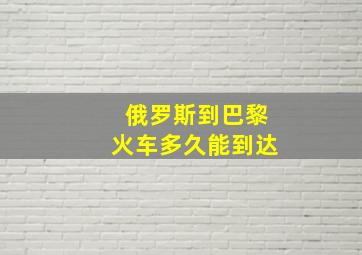 俄罗斯到巴黎
火车多久能到达